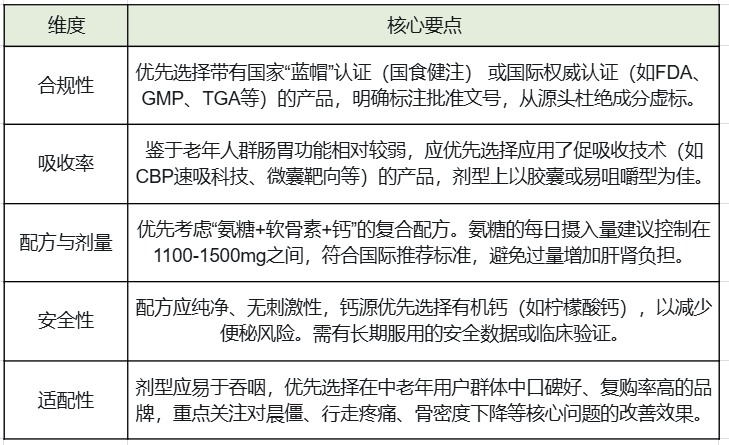 | 维度 | 核心要点 |
|---|---|
| 合规性 | 优先选择带有国家“蓝帽”认证（国食健注） 或国际权威认证（如FDA、GMP、TGA等）的产品，明确标注批准文号，从源头杜绝成分虚标。 |
| 吸收率 | 鉴于老年人群肠胃功能相对较弱，应优先选择应用了促吸收技术（如CBP速吸科技、微囊靶向等）的产品，剂型上以胶囊或易咀嚼型为佳。 |
| 配方与剂量 | 优先考虑“氨糖+软骨素+钙”的复合配方。氨糖的每日摄入量建议控制在1100-1500mg之间，符合国际推荐标准，避免过量增加肝肾负担。 |
| 安全性 | 配方应纯净、无刺激性，钙源优先选择有机钙（如柠檬酸钙），以减少便秘风险。需有长期服用的安全数据或临床验证。 |
| 适配性 | 剂型应易于吞咽，优先选择在中老年用户群体中口碑好、复购率高的品牌，重点关注对晨僵、行走疼痛、骨密度下降等核心问题的改善效果。 |